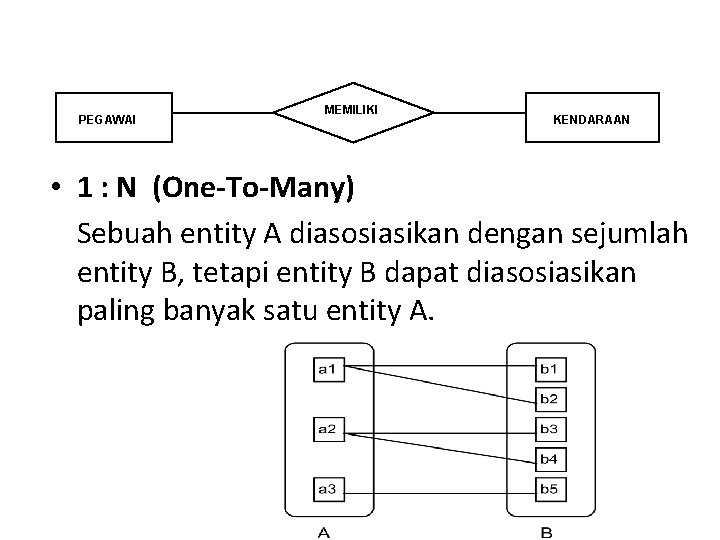 PEGAWAI

MEMILIKI

KENDARAAN

• 1 : N (One-To-Many)

Sebuah entity A diasosiasikan dengan sejumlah entity B, tetapi entity B dapat diasosiasikan paling banyak satu entity A.

a1
a2
a3

b1
b2
b3
b4
b5

A

B